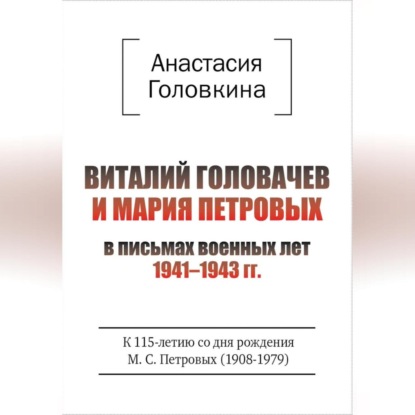 Анастасия Головкина

ВИТАЛИЙ ГОЛОВАЧЕВ И МАРИЯ ПЕТРОВЫХ

в письмах военных лет 1941–1943 гг.

К 115-летию со дня рождения М. С. Петровых (1908-1979)